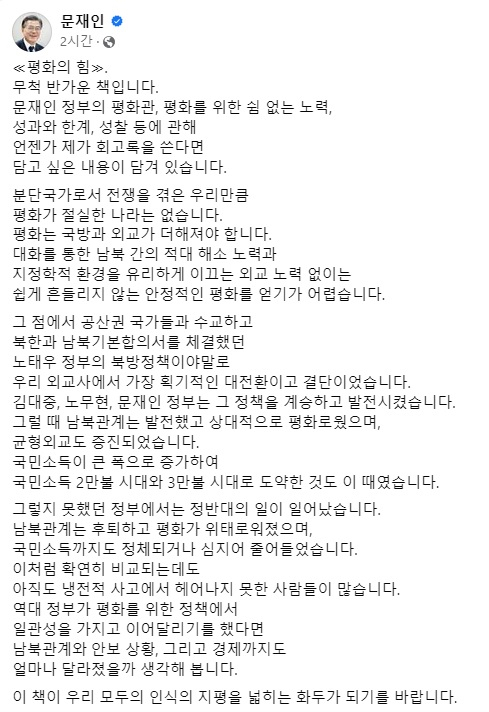 문재인
2시간 ·

≪평화의 힘≫.
무척 반가운 책입니다.
문재인 정부의 평화관, 평화를 위한 쉼 없는 노력,
성과와 한계, 성찰 등에 관해
언젠가 제가 회고록을 쓴다면
담고 싶은 내용이 담겨 있습니다.

분단국가로서 전쟁을 겪은 우리만큼
평화가 절실한 나라는 없습니다.
평화는 국방과 외교가 더해져야 합니다.
대화를 통한 남북 간의 적대 해소 노력과
지정학적 환경을 유리하게 이끄는 외교 노력 없이는
쉽게 흔들리지 않는 안정적인 평화를 얻기가 어렵습니다.

그 점에서 공산권 국가들과 수교하고
북한과 남북기본합의서를 체결했던
노태우 정부의 북방정책이야말로
우리 외교사에서 가장 획기적인 대전환이고 결단이었습니다.
김대중, 노무현, 문재인 정부는 그 정책을 계승하고 발전시켰습니다.
그럴 때 남북관계는 발전했고 상대적으로 평화로웠으며,
균형외교도 증진되었습니다.
국민소득이 큰 폭으로 증가하여
국민소득 2만불 시대와 3만불 시대로 도약한 것도 이 때였습니다.

그렇지 못했던 정부에서는 정반대의 일이 일어났습니다.
남북관계는 후퇴하고 평화가 위태로워졌으며,
국민소득까지도 정체되거나 심지어 줄어들었습니다.
이처럼 확연히 비교되는데도
아직도 냉전적 사고에서 헤어나지 못한 사람들이 많습니다.
역대 정부가 평화를 위한 정책에서
일관성을 가지고 이어달리기를 했다면
남북관계와 안보 상황, 그리고 경제까지도
얼마나 달라졌을까 생각해 봅니다.

이 책이 우리 모두의 인식의 지평을 넓히는 화두가 되기를 바랍니다.